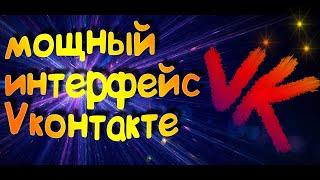 мощный
интерфейс
Vконтакте

VK